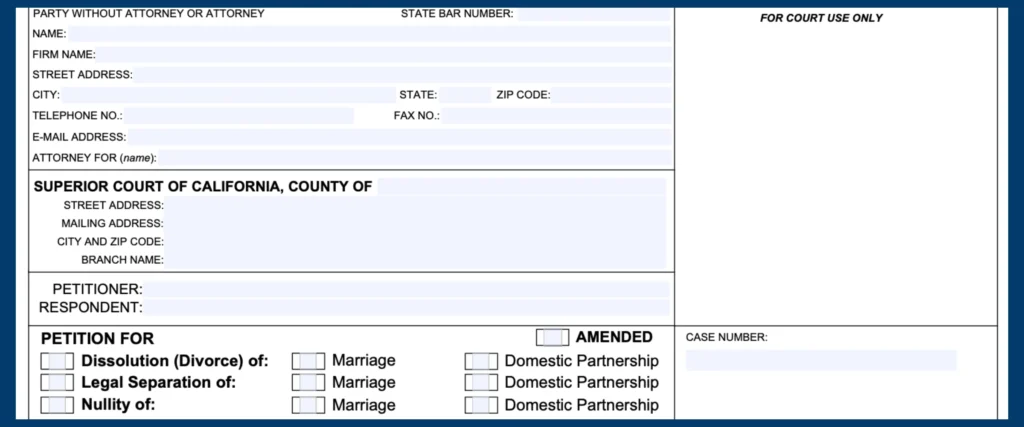 PARTY WITHOUT ATTORNEY OR ATTORNEY STATE BAR NUMBER:
NAME:
FIRM NAME:
STREET ADDRESS:
CITY: STATE: ZIP CODE:
TELEPHONE NO.: FAX NO.:
E-MAIL ADDRESS:
ATTORNEY FOR (name):

FOR COURT USE ONLY

SUPERIOR COURT OF CALIFORNIA, COUNTY OF
STREET ADDRESS:
MAILING ADDRESS:
CITY AND ZIP CODE:
BRANCH NAME:

PETITIONER:
RESPONDENT:

PETITION FOR
AMENDED
Dissolution (Divorce) of: Marriage Domestic Partnership
Legal Separation of: Marriage Domestic Partnership
Nullity of: Marriage Domestic Partnership

CASE NUMBER: